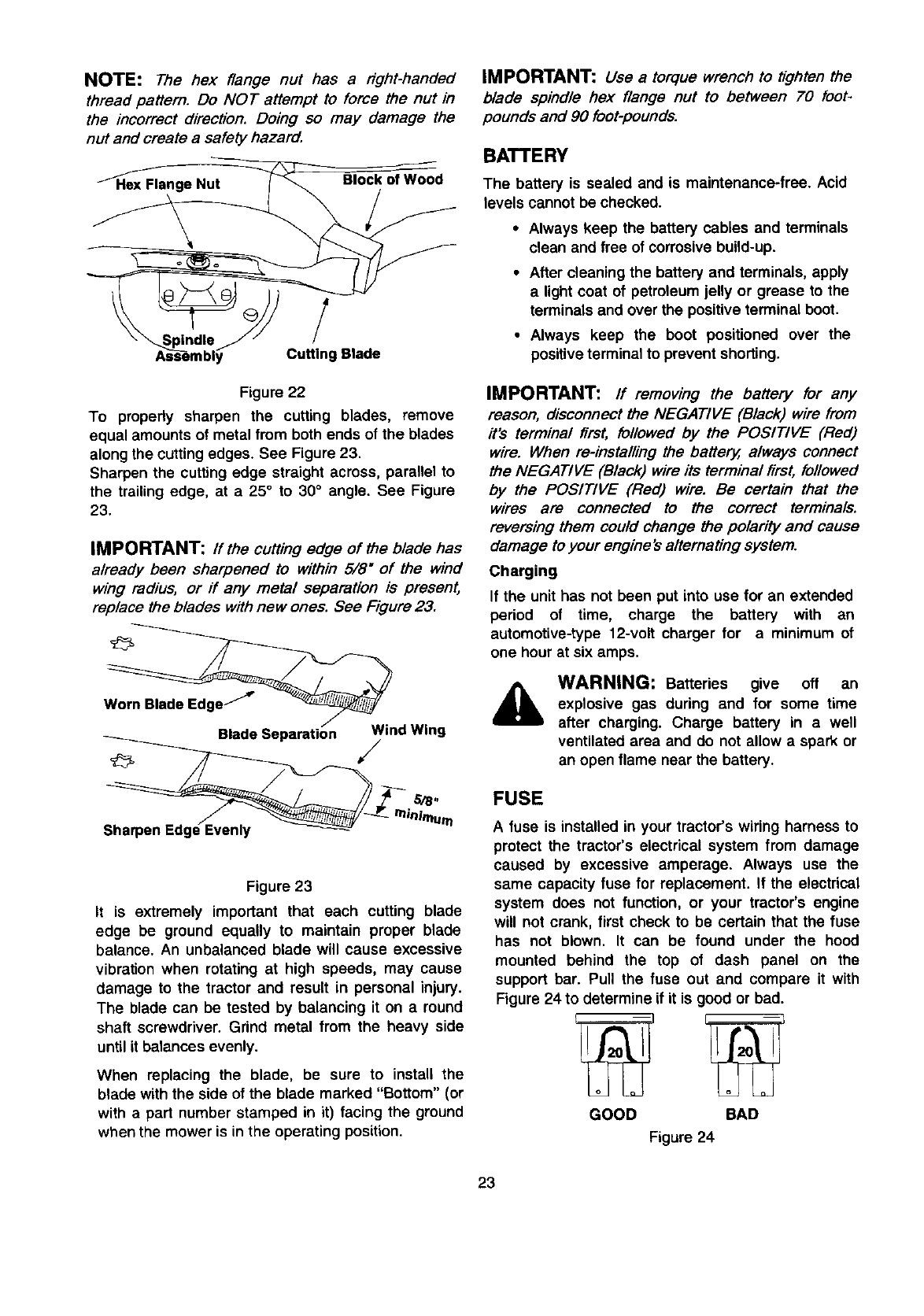 NOTE: The hex flange nut has a right-handed thread pattern. Do NOT attempt to force the nut in the incorrect direction. Doing so may damage the nut and create a safety hazard.

Hex Flange Nut

Block of Wood

Spindle Assembly

Cutting Blade

Figure 22

To properly sharpen the cutting blades, remove equal amounts of metal from both ends of the blades along the cutting edges. See Figure 23.
Sharpen the cutting edge straight across, parallel to the trailing edge, at a 25° to 30° angle. See Figure 23.

IMPORTANT: If the cutting edge of the blade has already been sharpened to within 5/8" of the wind wing radius, or if any metal separation is present, replace the blades with new ones. See Figure 23.

Worn Blade Edge

Blade Separation

Wind Wing

5/8" minimum

Sharpen Edge Evenly

Figure 23

It is extremely important that each cutting blade edge be ground equally to maintain proper blade balance. An unbalanced blade will cause excessive vibration when rotating at high speeds, may cause damage to the tractor and result in personal injury. The blade can be tested by balancing it on a round shaft screwdriver. Grind metal from the heavy side until it balances evenly.

When replacing the blade, be sure to install the blade with the side of the blade marked "Bottom" (or with a part number stamped in it) facing the ground when the mower is in the operating position.

IMPORTANT: Use a torque wrench to tighten the blade spindle hex flange nut to between 70 foot-pounds and 90 foot-pounds.

BATTERY

The battery is sealed and is maintenance-free. Acid levels cannot be checked.

• Always keep the battery cables and terminals clean and free of corrosive build-up.

• After cleaning the battery and terminals, apply a light coat of petroleum jelly or grease to the terminals and over the positive terminal boot.

• Always keep the boot positioned over the positive terminal to prevent shorting.

IMPORTANT: If removing the battery for any reason, disconnect the NEGATIVE (Black) wire from it's terminal first, followed by the POSITIVE (Red) wire. When re-installing the battery, always connect the NEGATIVE (Black) wire its terminal first, followed by the POSITIVE (Red) wire. Be certain that the wires are connected to the correct terminals. reversing them could change the polarity and cause damage to your engine's alternating system.

Charging

If the unit has not been put into use for an extended period of time, charge the battery with an automotive-type 12-volt charger for a minimum of one hour at six amps.

WARNING: Batteries give off an explosive gas during and for some time after charging. Charge battery in a well ventilated area and do not allow a spark or an open flame near the battery.

FUSE

A fuse is installed in your tractor's wiring harness to protect the tractor's electrical system from damage caused by excessive amperage. Always use the same capacity fuse for replacement. If the electrical system does not function, or your tractor's engine will not crank, first check to be certain that the fuse has not blown. It can be found under the hood mounted behind the top of dash panel on the support bar. Pull the fuse out and compare it with Figure 24 to determine if it is good or bad.

20 20

GOOD BAD

Figure 24

23